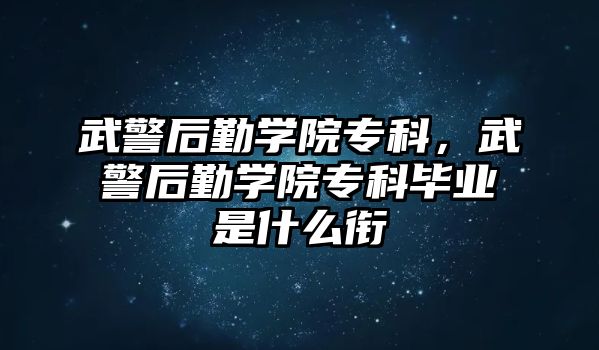 武警后勤学院专科，武警后勤学院专科毕业是什么衔